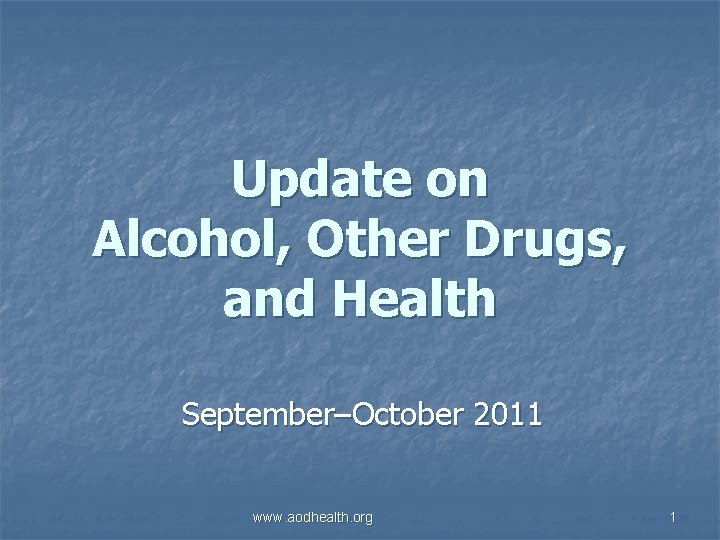 Update on
Alcohol, Other Drugs,
and Health

September–October 2011

www.aodhealth.org

1